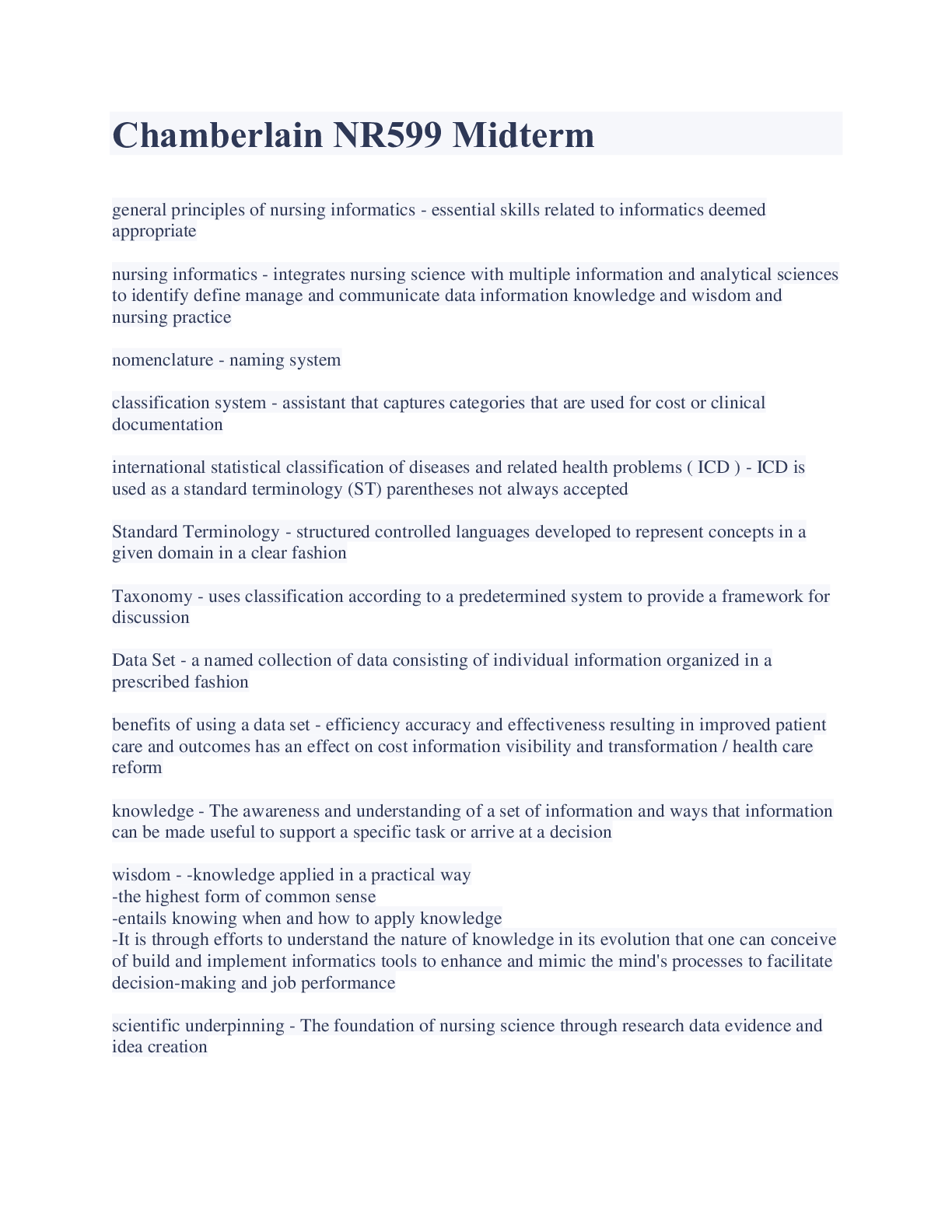 Chamberlain NR599 Midterm

general principles of nursing informatics - essential skills related to informatics deemed appropriate

nursing informatics - integrates nursing science with multiple information and analytical sciences to identify define manage and communicate data information knowledge and wisdom and nursing practice

nomenclature - naming system

classification system - assistant that captures categories that are used for cost or clinical documentation

international statistical classification of diseases and related health problems ( ICD ) - ICD is used as a standard terminology (ST) parentheses not always accepted

Standard Terminology - structured controlled languages developed to represent concepts in a given domain in a clear fashion

Taxonomy - uses classification according to a predetermined system to provide a framework for discussion

Data Set - a named collection of data consisting of individual information organized in a prescribed fashion

benefits of using a data set - efficiency accuracy and effectiveness resulting in improved patient care and outcomes has an effect on cost information visibility and transformation / health care reform

knowledge - The awareness and understanding of a set of information and ways that information can be made useful to support a specific task or arrive at a decision

wisdom - -knowledge applied in a practical way
-the highest form of common sense
-entails knowing when and how to apply knowledge
-It is through efforts to understand the nature of knowledge in its evolution that one can conceive of build and implement informatics tools to enhance and mimic the mind's processes to facilitate decision-making and job performance

scientific underpinning - The foundation of nursing science through research data evidence and idea creation